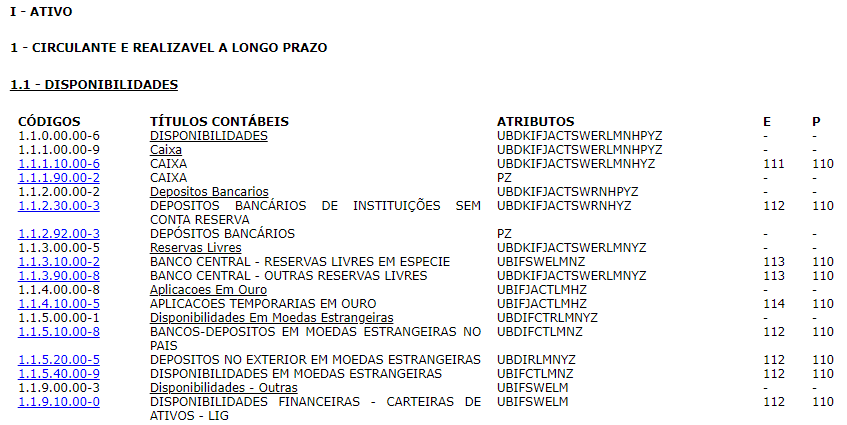 I - ATIVO

1 - CIRCULANTE E REALIZAVEL A LONGO PRAZO

1.1 - DISPONIBILIDADES

| CÓDIGOS | TÍTULOS CONTÁBEIS | ATRIBUTOS | E | P |
|---|---|---|---|---|
| 1.1.0.00.00-6 | DISPONIBILIDADES | UBDKIFJACTSWERLMNHPYZ | - | - |
| 1.1.1.00.00-9 | Caixa | UBDKIFJACTSWERLMNHPYZ | - | - |
| 1.1.1.10.00-6 | CAIXA | UBDKIFJACTSWERLMNHYZ | 111 | 110 |
| 1.1.1.90.00-2 | CAIXA | PZ | - | - |
| 1.1.2.00.00-2 | Depositos Bancarios | UBDKIFJACTSWRNHPYZ | - | - |
| 1.1.2.30.00-3 | DEPOSITOS BANCÁRIOS DE INSTITUIÇÕES SEM CONTA RESERVA | UBDKIFJACTSWRNHYZ | 112 | 110 |
| 1.1.2.92.00-3 | DEPÓSITOS BANCÁRIOS | PZ | - | - |
| 1.1.3.00.00-5 | Reservas Livres | UBDKIFJACTSWERLMNYZ | - | - |
| 1.1.3.10.00-2 | BANCO CENTRAL - RESERVAS LIVRES EM ESPECIE | UBIFSWELMNZ | 113 | 110 |
| 1.1.3.90.00-8 | BANCO CENTRAL - OUTRAS RESERVAS LIVRES | UBDKIFJACTSWERLMNYZ | 113 | 110 |
| 1.1.4.00.00-8 | Aplicacoes Em Ouro | UBIFJACTLMHZ | - | - |
| 1.1.4.10.00-5 | APLICACOES TEMPORARIAS EM OURO | UBIFJACTLMHZ | 114 | 110 |
| 1.1.5.00.00-1 | Disponibilidades Em Moedas Estrangeiras | UBDIFCTRLMNYZ | - | - |
| 1.1.5.10.00-8 | BANCOS-DEPOSITOS EM MOEDAS ESTRANGEIRAS NO PAIS | UBDIFCTLMNZ | 112 | 110 |
| 1.1.5.20.00-5 | DEPOSITOS NO EXTERIOR EM MOEDAS ESTRANGEIRAS | UBDIRLMNYZ | 112 | 110 |
| 1.1.5.40.00-9 | DISPONIBILIDADES EM MOEDAS ESTRANGEIRAS | UBIFCTLMNZ | 112 | 110 |
| 1.1.9.00.00-3 | Disponibilidades - Outras | UBIFSWELM | - | - |
| 1.1.9.10.00-0 | DISPONIBILIDADES FINANCEIRAS - CARTEIRAS DE ATIVOS - LIG | UBIFSWELM | 112 | 110 |